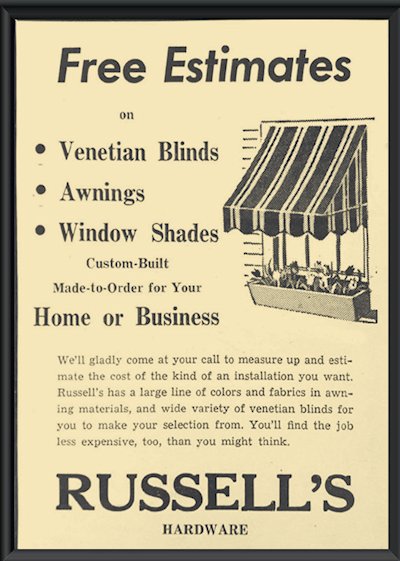 Free Estimates

on

• Venetian Blinds

• Awnings

• Window Shades

Custom-Built

Made-to-Order for Your

Home or Business

We'll gladly come at your call to measure up and estimate the cost of the kind of an installation you want. Russell's has a large line of colors and fabrics in awning materials, and wide variety of venetian blinds for you to make your selection from. You'll find the job less expensive, too, than you might think.

RUSSELL'S

HARDWARE